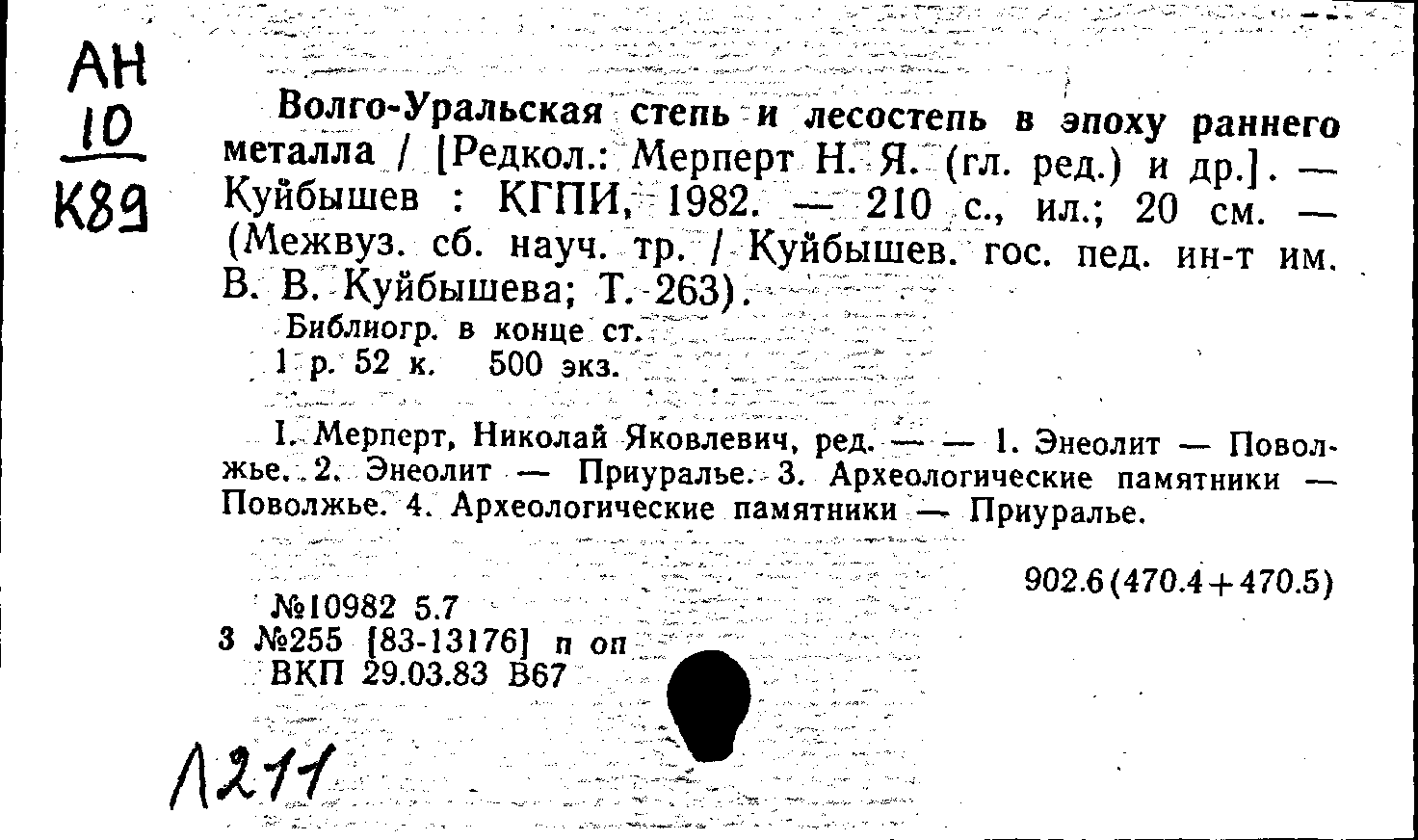 АН
10
К89

Волго-Уральская степь и лесостепь в эпоху раннего металла / [Редкол.: Мерперт Н. Я. (гл. ред.) и др.]. — Куйбышев : КГПИ, 1982. — 210 с., ил.; 20 см. — (Межвуз. сб. науч. тр. / Куйбышев. гос. пед. ин-т им. В. В. Куйбышева; Т. 263).

Библиогр. в конце ст.
1 р. 52 к. 500 экз.

I. Мерперт, Николай Яковлевич, ред. — — 1. Энеолит — Поволжье. 2. Энеолит — Приуралье. 3. Археологические памятники — Поволжье. 4. Археологические памятники — Приуралье.

902.6(470.4+470.5)

№10982 5.7
3 №255 [83-13176] п оп
ВКП 29.03.83 В67

Л211